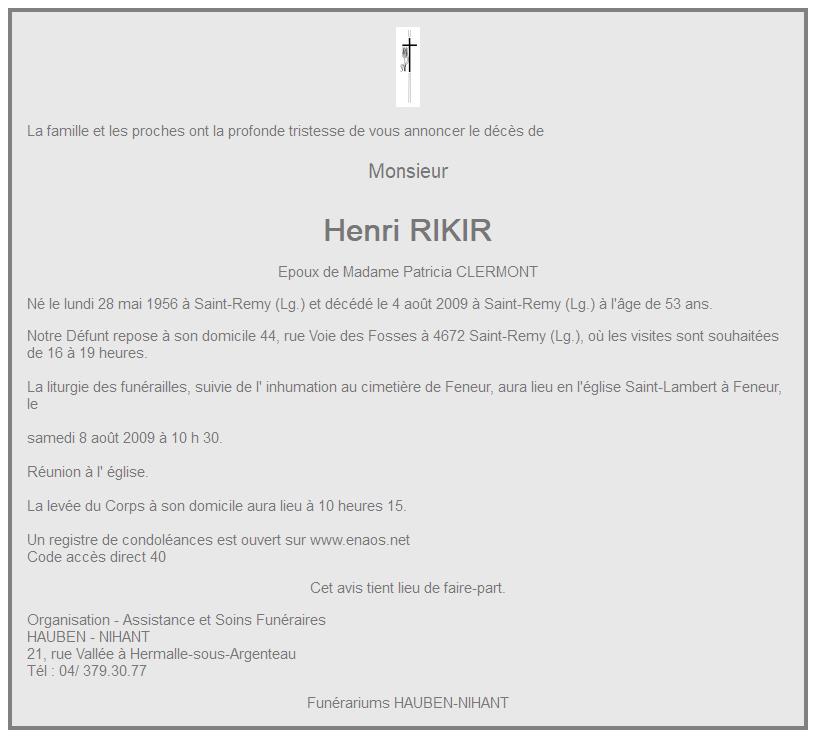 La famille et les proches ont la profonde tristesse de vous annoncer le décès de

Monsieur

Henri RIKIR

Epoux de Madame Patricia CLERMONT

Né le lundi 28 mai 1956 à Saint-Remy (Lg.) et décédé le 4 août 2009 à Saint-Remy (Lg.) à l'âge de 53 ans.

Notre Défunt repose à son domicile 44, rue Voie des Fosses à 4672 Saint-Remy (Lg.), où les visites sont souhaitées de 16 à 19 heures.

La liturgie des funérailles, suivie de l' inhumation au cimetière de Feneur, aura lieu en l'église Saint-Lambert à Feneur, le

samedi 8 août 2009 à 10 h 30.

Réunion à l' église.

La levée du Corps à son domicile aura lieu à 10 heures 15.

Un registre de condoléances est ouvert sur www.enaos.net
Code accès direct 40

Cet avis tient lieu de faire-part.

Organisation - Assistance et Soins Funéraires
HAUBEN - NIHANT
21, rue Vallée à Hermalle-sous-Argenteau
Tél : 04/ 379.30.77

Funérariums HAUBEN-NIHANT